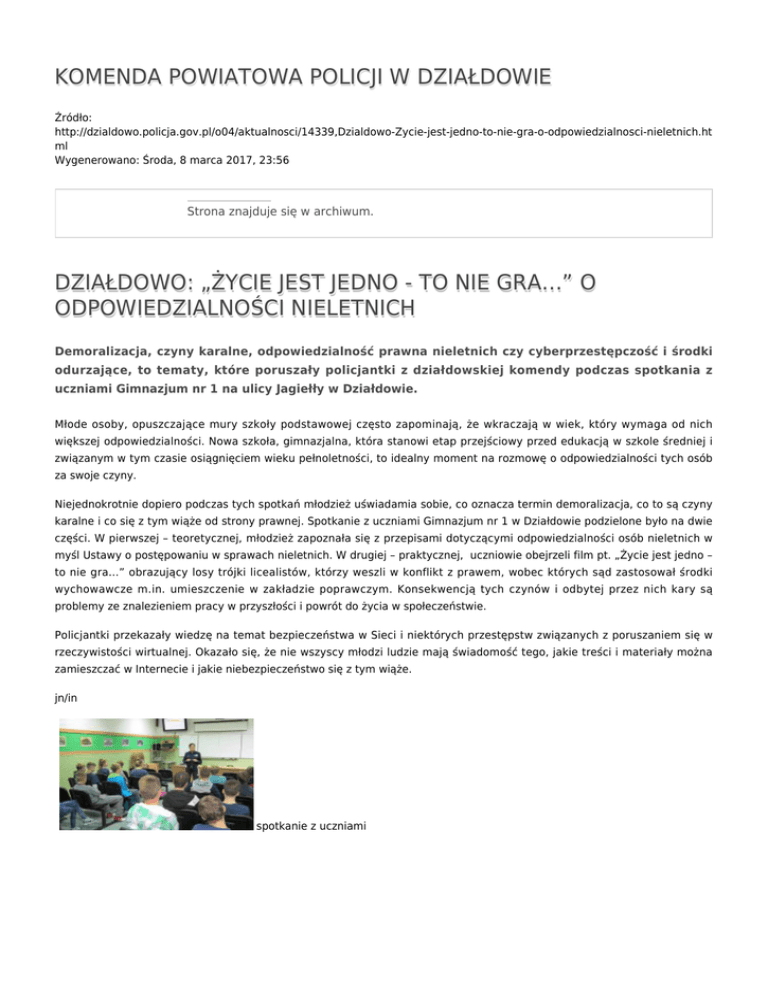 KOMENDA POWIATOWA POLICJI W DZIAŁDOWIE

Źródło:
http://dzialdowo.policja.gov.pl/o04/aktualnosci/14339,Dzialdowo-Zycie-jest-jedno-to-nie-gra-o-odpowiedzialnosci-nieletnich.html
Wygenerowano: Środa, 8 marca 2017, 23:56

Strona znajduje się w archiwum.

DZIAŁDOWO: „ŻYCIE JEST JEDNO - TO NIE GRA...” O ODPOWIEDZIALNOŚCI NIELETNICH

Demoralizacja, czyny karalne, odpowiedzialność prawna nieletnich czy cyberprzestępczość i środki odurzające, to tematy, które poruszały policjantki z działdowskiej komendy podczas spotkania z uczniami Gimnazjum nr 1 na ulicy Jagiełły w Działdowie.

Młode osoby, opuszczające mury szkoły podstawowej często zapominają, że wkraczają w wiek, który wymaga od nich większej odpowiedzialności. Nowa szkoła, gimnazjalna, która stanowi etap przejściowy przed edukacją w szkole średniej i związanym w tym czasie osiągnięciem wieku pełnoletności, to idealny moment na rozmowę o odpowiedzialności tych osób za swoje czyny.

Niejednokrotnie dopiero podczas tych spotkań młodzież uświadamia sobie, co oznacza termin demoralizacja, co to są czyny karalne i co się z tym wiąże od strony prawnej. Spotkanie z uczniami Gimnazjum nr 1 w Działdowie podzielone było na dwie części. W pierwszej – teoretycznej, młodzież zapoznała się z przepisami dotyczącymi odpowiedzialności osób nieletnich w myśl Ustawy o postępowaniu w sprawach nieletnich. W drugiej – praktycznej, uczniowie obejrzeli film pt. „Życie jest jedno – to nie gra...” obrazujący losy trójki licealistów, którzy weszli w konflikt z prawem, wobec których sąd zastosował środki wychowawcze m.in. umieszczenie w zakładzie poprawczym. Konsekwencją tych czynów i odbytej przez nich kary są problemy ze znalezieniem pracy w przyszłości i powrót do życia w społeczeństwie.

Policjantki przekazały wiedzę na temat bezpieczeństwa w Sieci i niektórych przestępstw związanych z poruszaniem się w rzeczywistości wirtualnej. Okazało się, że nie wszyscy młodzi ludzie mają świadomość tego, jakie treści i materiały można zamieszczać w Internecie i jakie niebezpieczeństwo się z tym wiąże.

jn/in

spotkanie z uczniami